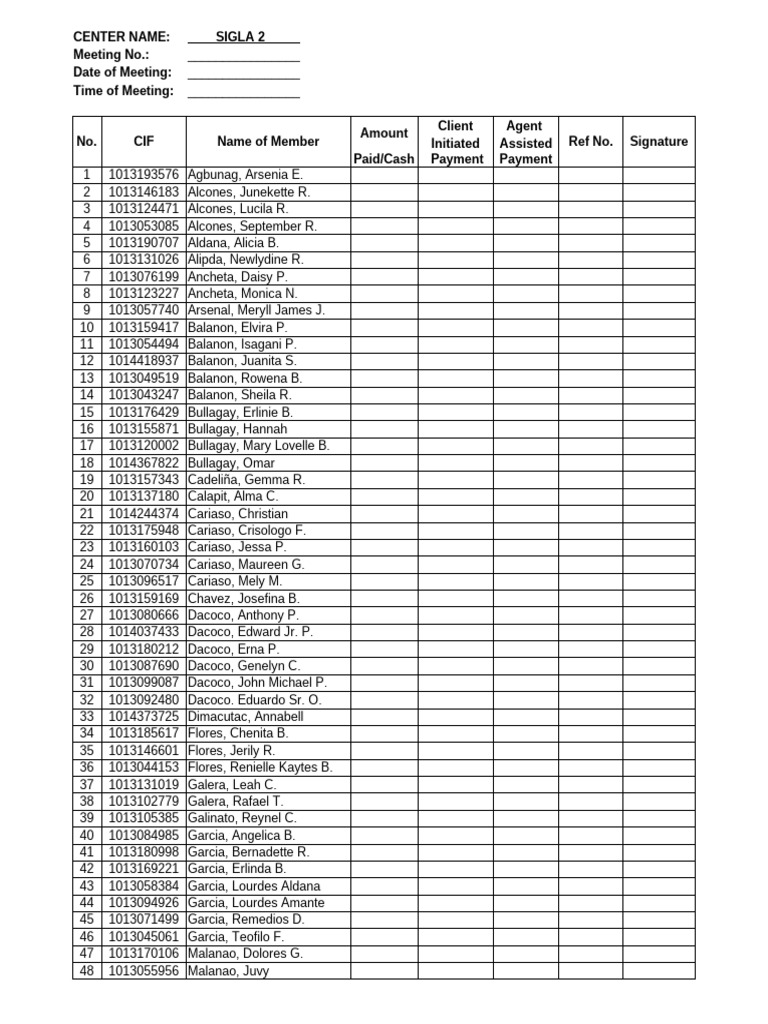 CENTER NAME: SIGLA 2
Meeting No.:
Date of Meeting:
Time of Meeting:

| No. | CIF | Name of Member | Amount Paid/Cash | Client Initiated Payment | Agent Assisted Payment | Ref No. | Signature |
|---|---|---|---|---|---|---|---|
| 1 | 1013193576 | Agbunag, Arsenia E. | | | | | |
| 2 | 1013146183 | Alcones, Junekette R. | | | | | |
| 3 | 1013124471 | Alcones, Lucila R. | | | | | |
| 4 | 1013053085 | Alcones, September R. | | | | | |
| 5 | 1013190707 | Aldana, Alicia B. | | | | | |
| 6 | 1013131026 | Alipda, Newlydine R. | | | | | |
| 7 | 1013076199 | Ancheta, Daisy P. | | | | | |
| 8 | 1013123227 | Ancheta, Monica N. | | | | | |
| 9 | 1013057740 | Arsenal, Meryll James J. | | | | | |
| 10 | 1013159417 | Balanon, Elvira P. | | | | | |
| 11 | 1013054494 | Balanon, Isagani P. | | | | | |
| 12 | 1014418937 | Balanon, Juanita S. | | | | | |
| 13 | 1013049519 | Balanon, Rowena B. | | | | | |
| 14 | 1013043247 | Balanon, Sheila R. | | | | | |
| 15 | 1013176429 | Bullagay, Erlinie B. | | | | | |
| 16 | 1013155871 | Bullagay, Hannah | | | | | |
| 17 | 1013120002 | Bullagay, Mary Lovelle B. | | | | | |
| 18 | 1014367822 | Bullagay, Omar | | | | | |
| 19 | 1013157343 | Cadeliña, Gemma R. | | | | | |
| 20 | 1013137180 | Calapit, Alma C. | | | | | |
| 21 | 1014244374 | Cariaso, Christian | | | | | |
| 22 | 1013175948 | Cariaso, Crisologo F. | | | | | |
| 23 | 1013160103 | Cariaso, Jessa P. | | | | | |
| 24 | 1013070734 | Cariaso, Maureen G. | | | | | |
| 25 | 1013096517 | Cariaso, Mely M. | | | | | |
| 26 | 1013159169 | Chavez, Josefina B. | | | | | |
| 27 | 1013080666 | Dacoco, Anthony P. | | | | | |
| 28 | 1014037433 | Dacoco, Edward Jr. P. | | | | | |
| 29 | 1013180212 | Dacoco, Erna P. | | | | | |
| 30 | 1013087690 | Dacoco, Genelyn C. | | | | | |
| 31 | 1013099087 | Dacoco, John Michael P. | | | | | |
| 32 | 1013092480 | Dacoco. Eduardo Sr. O. | | | | | |
| 33 | 1014373725 | Dimacutac, Annabell | | | | | |
| 34 | 1013185617 | Flores, Chenita B. | | | | | |
| 35 | 1013146601 | Flores, Jerily R. | | | | | |
| 36 | 1013044153 | Flores, Renielle Kaytes B. | | | | | |
| 37 | 1013131019 | Galera, Leah C. | | | | | |
| 38 | 1013102779 | Galera, Rafael T. | | | | | |
| 39 | 1013105385 | Galinato, Reynel C. | | | | | |
| 40 | 1013084985 | Garcia, Angelica B. | | | | | |
| 41 | 1013180998 | Garcia, Bernadette R. | | | | | |
| 42 | 1013169221 | Garcia, Erlinda B. | | | | | |
| 43 | 1013058384 | Garcia, Lourdes Aldana | | | | | |
| 44 | 1013094926 | Garcia, Lourdes Amante | | | | | |
| 45 | 1013071499 | Garcia, Remedios D. | | | | | |
| 46 | 1013045061 | Garcia, Teofilo F. | | | | | |
| 47 | 1013170106 | Malanao, Dolores G. | | | | | |
| 48 | 1013055956 | Malanao, Juvy | | | | | |